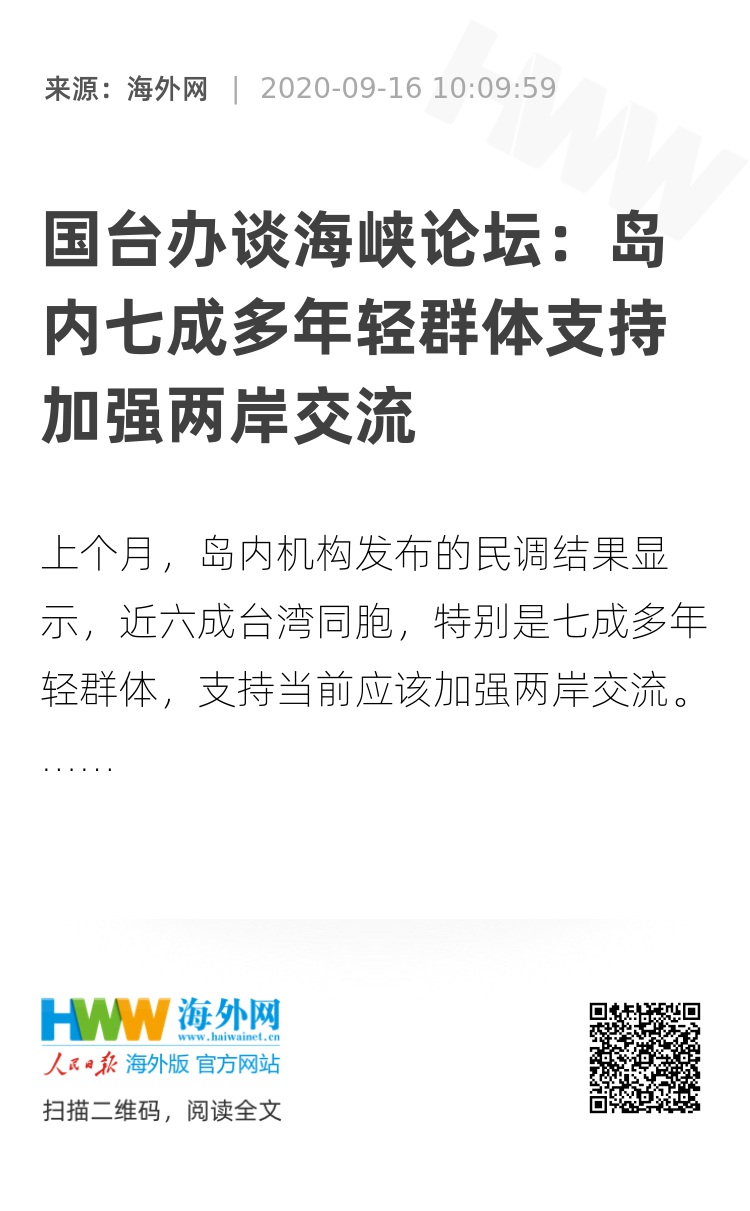 来源：海外网 | 2020-09-16 10:09:59

国台办谈海峡论坛：岛内七成多年轻群体支持加强两岸交流

上个月，岛内机构发布的民调结果显示，近六成台湾同胞，特别是七成多年轻群体，支持当前应该加强两岸交流。

......

HWW 海外网
www.haiwainet.cn
人民日报 海外版 官方网站

扫描二维码，阅读全文

HWW